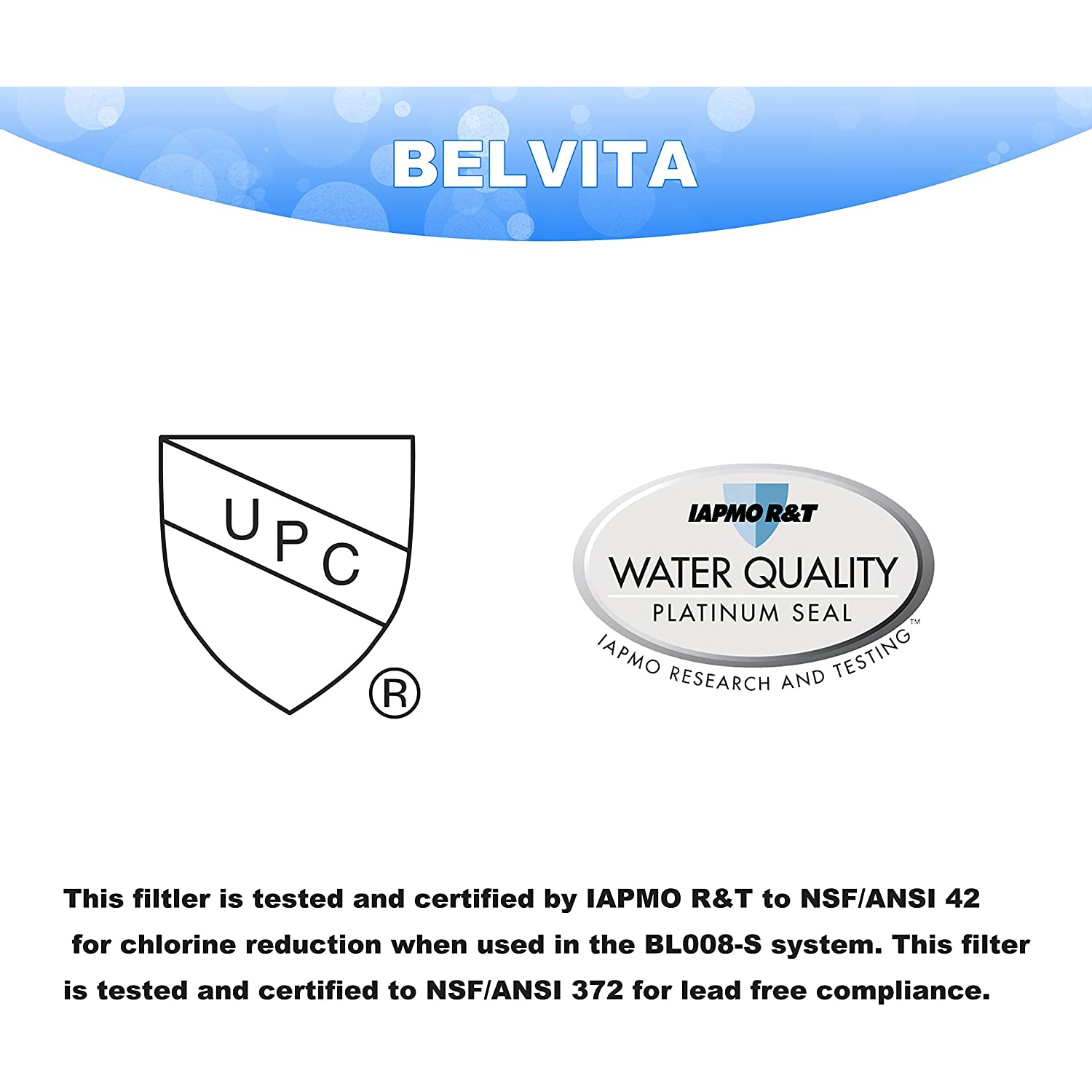 BELVITA

UPC
®

IAPMO R&T
WATER QUALITY
PLATINUM SEAL
IAPMO RESEARCH AND TESTING™

This filtler is tested and certified by IAPMO R&T to NSF/ANSI 42 for chlorine reduction when used in the BL008-S system. This filter is tested and certified to NSF/ANSI 372 for lead free compliance.